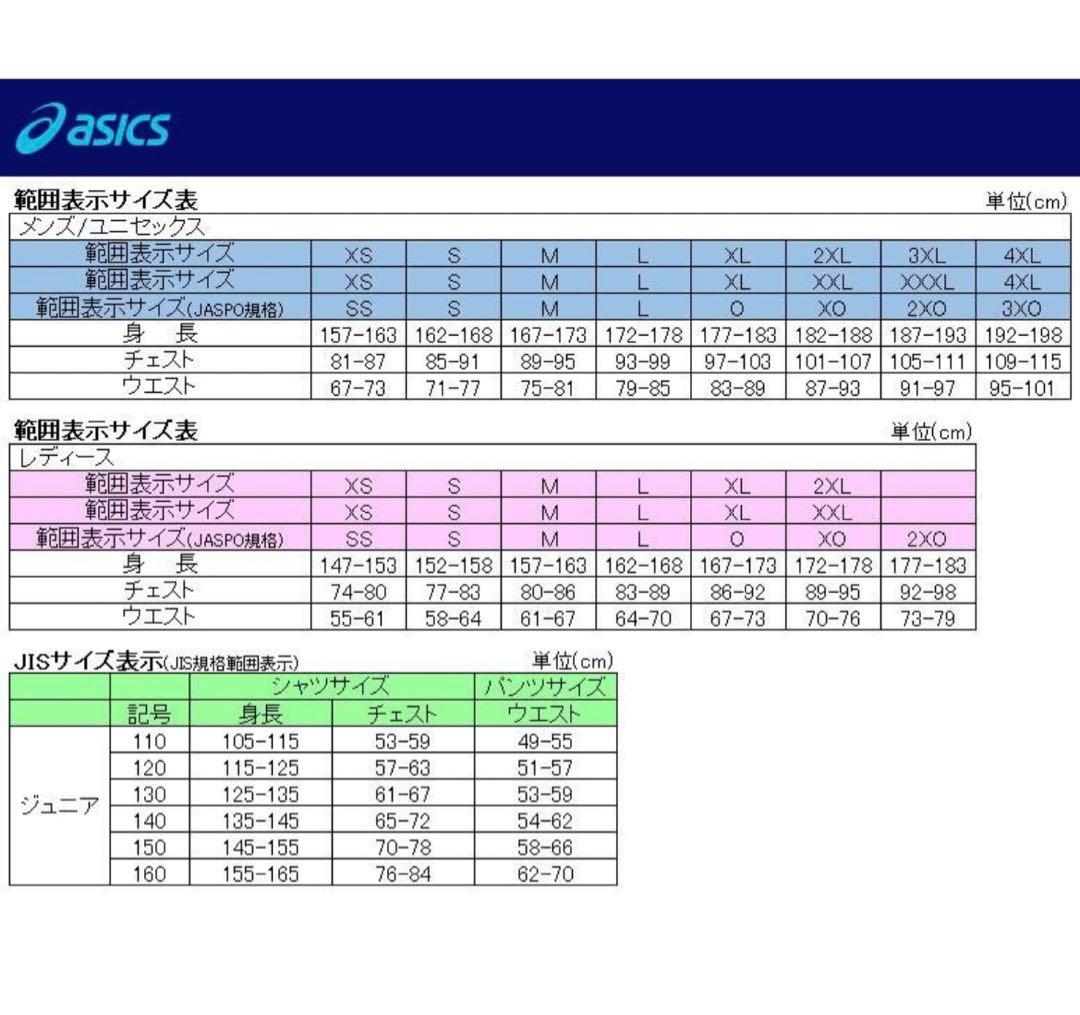 asics

範囲表示サイズ表 単位(cm)

| メンズ/ユニセックス | | | | | | | | |
|---|---|---|---|---|---|---|---|---|
| 範囲表示サイズ | XS | S | M | L | XL | 2XL | 3XL | 4XL |
| 範囲表示サイズ | XS | S | M | L | XL | XXL | XXXL | 4XL |
| 範囲表示サイズ(JASPO規格) | SS | S | M | L | O | XO | 2XO | 3XO |
| 身　長 | 157-163 | 162-168 | 167-173 | 172-178 | 177-183 | 182-188 | 187-193 | 192-198 |
| チェスト | 81-87 | 85-91 | 89-95 | 93-99 | 97-103 | 101-107 | 105-111 | 109-115 |
| ウエスト | 67-73 | 71-77 | 75-81 | 79-85 | 83-89 | 87-93 | 91-97 | 95-101 |

範囲表示サイズ表 単位(cm)

| レディース | | | | | | | |
|---|---|---|---|---|---|---|---|
| 範囲表示サイズ | XS | S | M | L | XL | 2XL | |
| 範囲表示サイズ | XS | S | M | L | XL | XXL | |
| 範囲表示サイズ(JASPO規格) | SS | S | M | L | O | XO | 2XO |
| 身　長 | 147-153 | 152-158 | 157-163 | 162-168 | 167-173 | 172-178 | 177-183 |
| チェスト | 74-80 | 77-83 | 80-86 | 83-89 | 86-92 | 89-95 | 92-98 |
| ウエスト | 55-61 | 58-64 | 61-67 | 64-70 | 67-73 | 70-76 | 73-79 |

JISサイズ表示(JIS規格範囲表示) 単位(cm)

| | | シャツサイズ | | パンツサイズ |
|---|---|---|---|---|
| | 記号 | 身長 | チェスト | ウエスト |
| ジュニア | 110 | 105-115 | 53-59 | 49-55 |
| | 120 | 115-125 | 57-63 | 51-57 |
| | 130 | 125-135 | 61-67 | 53-59 |
| | 140 | 135-145 | 65-72 | 54-62 |
| | 150 | 145-155 | 70-78 | 58-66 |
| | 160 | 155-165 | 76-84 | 62-70 |